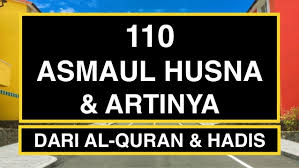 110
ASMAUL HUSNA
& ARTINYA

DARI AL-QURAN & HADIS